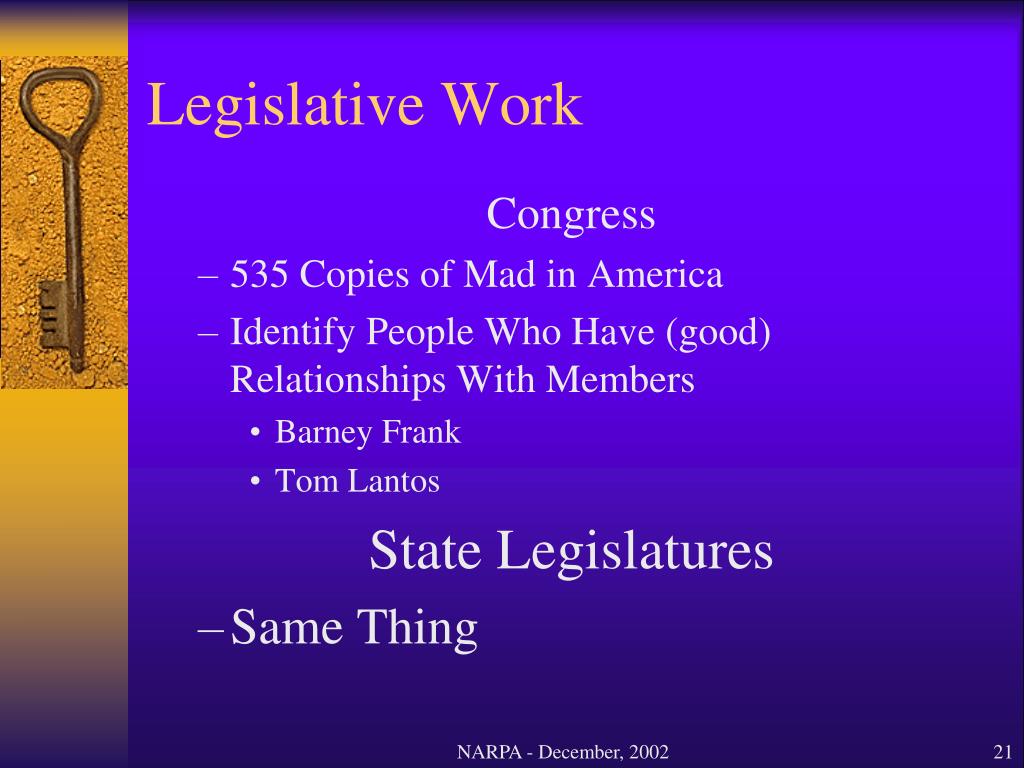 Legislative Work

Congress

– 535 Copies of Mad in America

– Identify People Who Have (good) Relationships With Members

• Barney Frank

• Tom Lantos

State Legislatures

– Same Thing

NARPA - December, 2002

21